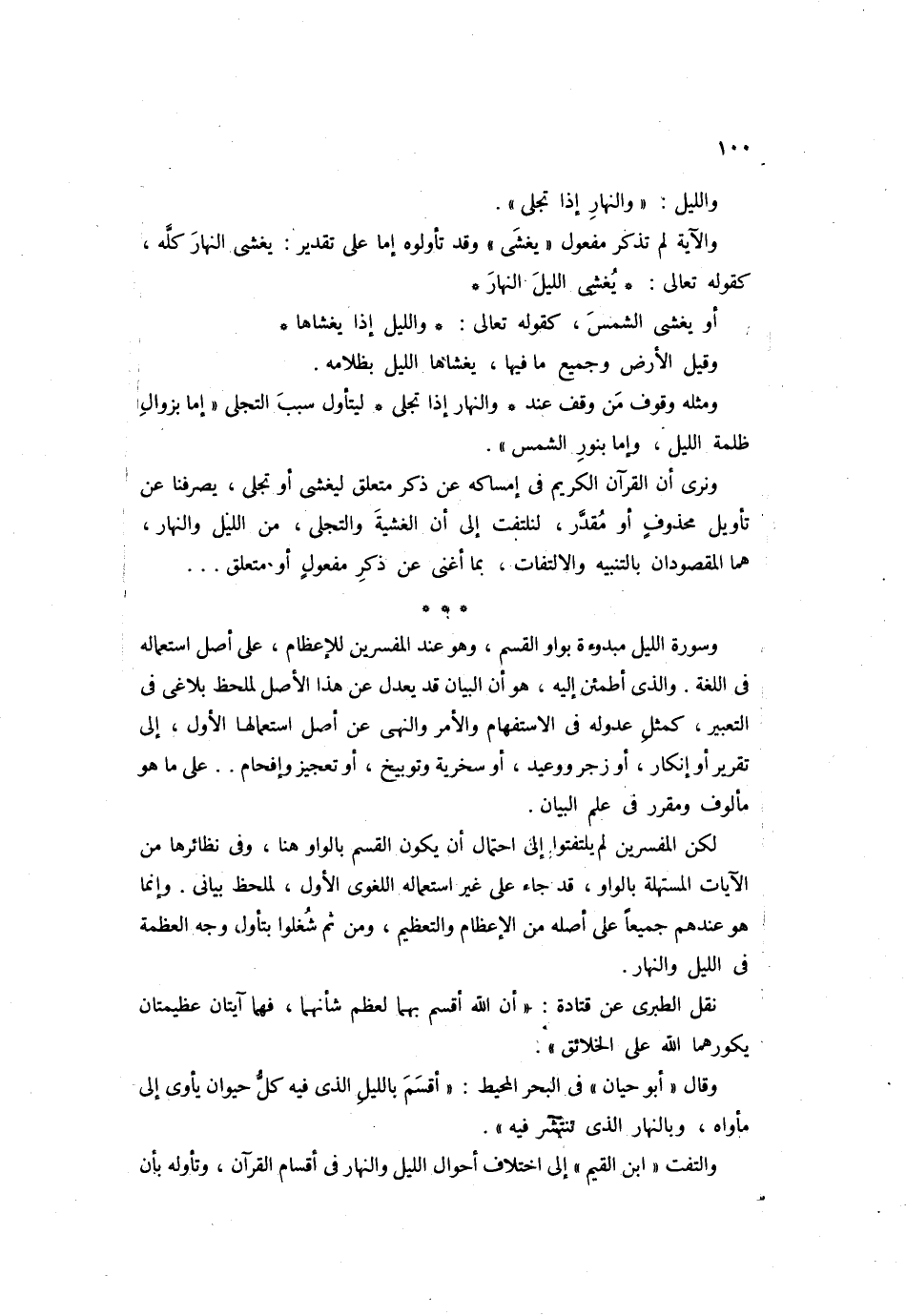 ١٠٠

والليل : « والنهارِ إذا تجلى » .

والآية لم تذكر مفعول « يغشَى » وقد تأولوه إما على تقدير : يغشى النهارَ كلَّه ، كقوله تعالى : « يُغشى الليلَ النهارَ »

أو يغشى الشمسَ ، كقوله تعالى : « والليل إذا يغشاها »

وقيل الأرض وجميع ما فيها ، يغشاها الليل بظلامه .

ومثله وقوف مَن وقف عند « والنهار إذا تجلى » ليتأول سببَ التجلى « إما بزوالِ ظلمة الليل ، وإما بنورِ الشمس » .

ونرى أن القرآن الكريم فى إمساكه عن ذكر متعلق ليغشى أو تجلى ، يصرفنا عن تأويل محذوفٍ أو مُقدَّر ، لنلتفت إلى أن الغشيةَ والتجلى ، من الليل والنهار ، هما المقصودان بالتنبيه والالتفات ، بما أغنى عن ذكرِ مفعولٍ أو متعلق . . .

* * *

وسورة الليل مبدوءة بواو القسم ، وهو عند المفسرين للإعظام ، على أصل استعماله فى اللغة . والذى أطمئن إليه ، هو أن البيان قد يعدل عن هذا الأصل لملحظ بلاغى فى التعبير ، كمثلِ عدوله فى الاستفهام والأمر والنهى عن أصل استعمالها الأول ، إلى تقرير أو إنكار ، أو زجر ووعيد ، أو سخرية وتوبيخ ، أو تعجيز وإفحام . . على ما هو مألوف ومقرر فى علم البيان .

لكن المفسرين لم يلتفتوا إلى احتمال أن يكون القسم بالواو هنا ، وفى نظائرها من الآيات المستهلة بالواو ، قد جاء على غير استعماله اللغوى الأول ، لملحظ بيانى . وإنما هو عندهم جميعاً على أصله من الإعظام والتعظيم ، ومن ثم شُغلوا بتأول وجه العظمة فى الليل والنهار .

نقل الطبرى عن قتادة : « أن الله أقسم بهما لعظم شأنهما ، فهما آيتان عظيمتان يكورهما الله على الخلائق » .

وقال « أبو حيان » فى البحر المحيط : « أقسَمَ بالليلِ الذى فيه كلُّ حيوان يأوى إلى مأواه ، وبالنهار الذى تنتشر فيه » .

والتفت « ابن القيم » إلى اختلاف أحوال الليل والنهار فى أقسام القرآن ، وتأوله بأن